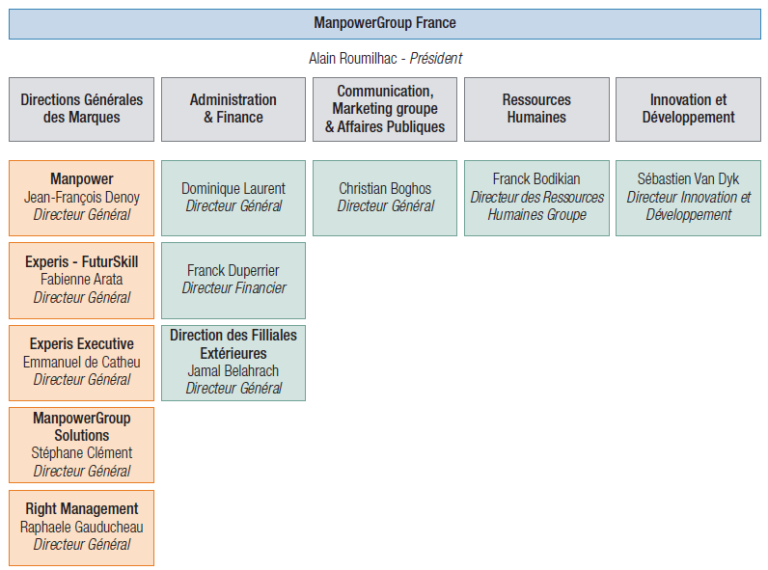 ManpowerGroup France

Alain Roumilhac - Président

Directions Générales des Marques

Manpower
Jean-François Denoy
Directeur Général

Experis - FuturSkill
Fabienne Arata
Directeur Général

Experis Executive
Emmanuel de Catheu
Directeur Général

ManpowerGroup Solutions
Stéphane Clément
Directeur Général

Right Management
Raphaele Gauducheau
Directeur Général

Administration & Finance

Dominique Laurent
Directeur Général

Franck Duperrier
Directeur Financier

Direction des Filliales Extérieures
Jamal Belahrach
Directeur Général

Communication, Marketing groupe & Affaires Publiques

Christian Boghos
Directeur Général

Ressources Humaines

Franck Bodikian
Directeur des Ressources Humaines Groupe

Innovation et Développement

Sébastien Van Dyk
Directeur Innovation et Développement